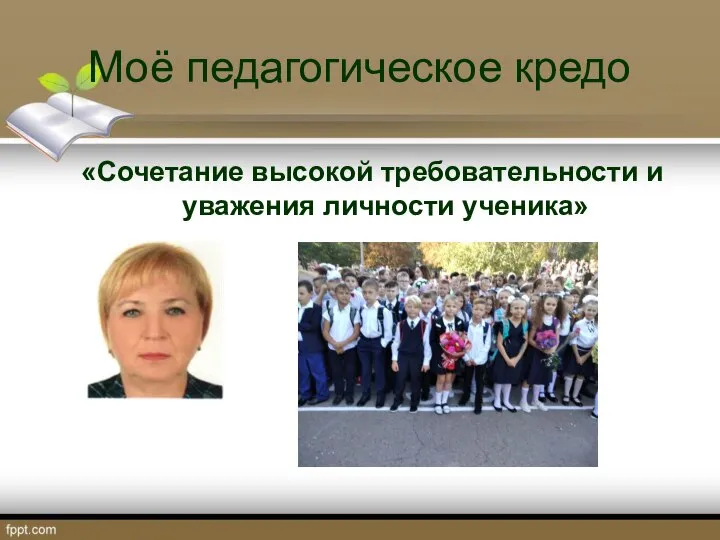 Моё педагогическое кредо

«Сочетание высокой требовательности и уважения личности ученика»

fppt.com